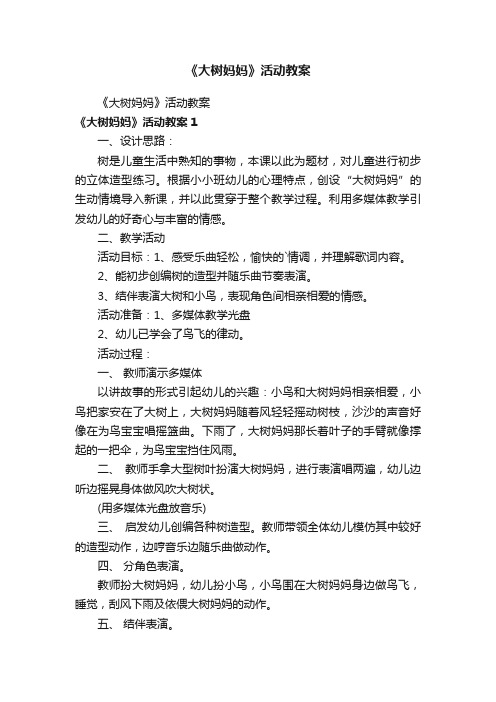 《大树妈妈》活动教案

《大树妈妈》活动教案

《大树妈妈》活动教案 1

一、设计思路：

树是儿童生活中熟知的事物，本课以此为题材，对儿童进行初步的立体造型练习。根据小小班幼儿的心理特点，创设“大树妈妈”的生动情境导入新课，并以此贯穿于整个教学过程。利用多媒体教学引发幼儿的好奇心与丰富的情感。

二、教学活动

活动目标：1、感受乐曲轻松，愉快的`情调，并理解歌词内容。

2、能初步创编树的造型并随乐曲节奏表演。

3、结伴表演大树和小鸟，表现角色间相亲相爱的情感。

活动准备：1、多媒体教学光盘

2、幼儿已学会了鸟飞的律动。

活动过程：

一、 教师演示多媒体

以讲故事的形式引起幼儿的兴趣：小鸟和大树妈妈相亲相爱，小鸟把家安在了大树上，大树妈妈随着风轻轻摇动树枝，沙沙的声音好像在为鸟宝宝唱摇篮曲。下雨了，大树妈妈那长着叶子的手臂就像撑起的一把伞，为鸟宝宝挡住风雨。

二、 教师手拿大型树叶扮演大树妈妈，进行表演唱两遍，幼儿边听边摇晃身体做风吹大树状。

(用多媒体光盘放音乐)

三、 启发幼儿创编各种树造型。教师带领全体幼儿模仿其中较好的造型动作，边哼音乐边随乐曲做动作。

四、 分角色表演。

教师扮大树妈妈，幼儿扮小鸟，小鸟围在大树妈妈身边做鸟飞，睡觉，刮风下雨及依偎大树妈妈的动作。

五、 结伴表演。